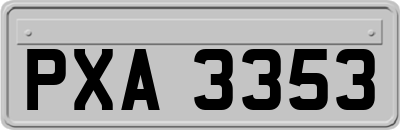 PXA 3353